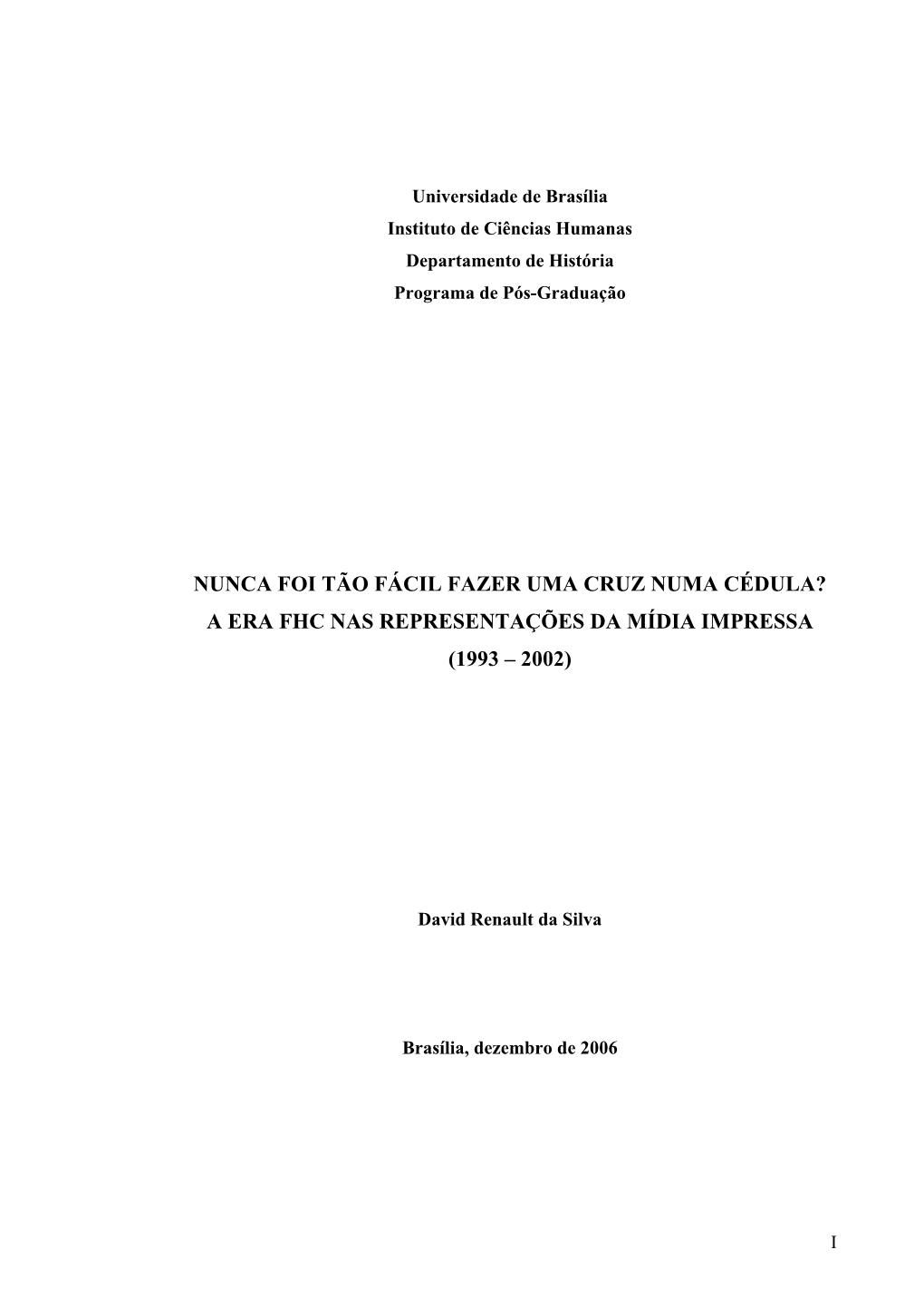 Universidade de Brasília
Instituto de Ciências Humanas
Departamento de História
Programa de Pós-Graduação

NUNCA FOI TÃO FÁCIL FAZER UMA CRUZ NUMA CÉDULA?
A ERA FHC NAS REPRESENTAÇÕES DA MÍDIA IMPRESSA
(1993 – 2002)

David Renault da Silva

Brasília, dezembro de 2006

I